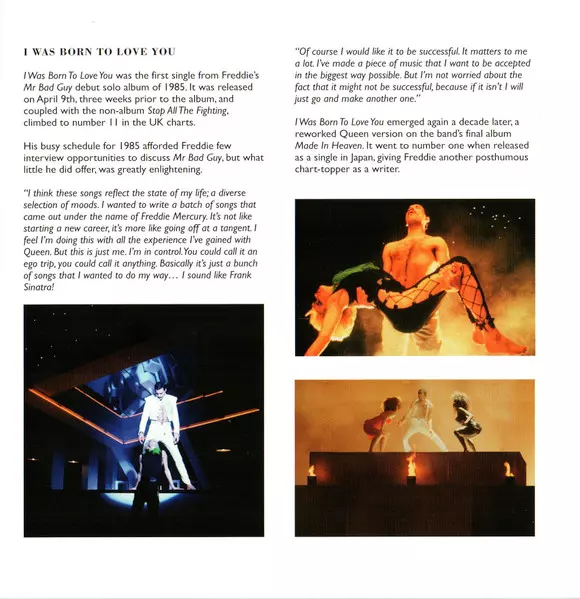 I WAS BORN TO LOVE YOU

I Was Born To Love You was the first single from Freddie's Mr Bad Guy debut solo album of 1985. It was released on April 9th, three weeks prior to the album, and coupled with the non-album Stop All The Fighting, climbed to number 11 in the UK charts.

His busy schedule for 1985 afforded Freddie few interview opportunities to discuss Mr Bad Guy, but what little he did offer, was greatly enlightening.

"I think these songs reflect the state of my life; a diverse selection of moods. I wanted to write a batch of songs that came out under the name of Freddie Mercury. It's not like starting a new career, it's more like going off at a tangent. I feel I'm doing this with all the experience I've gained with Queen. But this is just me. I'm in control. You could call it an ego trip, you could call it anything. Basically it's just a bunch of songs that I wanted to do my way… I sound like Frank Sinatra!

"Of course I would like it to be successful. It matters to me a lot. I've made a piece of music that I want to be accepted in the biggest way possible. But I'm not worried about the fact that it might not be successful, because if it isn't I will just go and make another one."

I Was Born To Love You emerged again a decade later, a reworked Queen version on the band's final album Made In Heaven. It went to number one when released as a single in Japan, giving Freddie another posthumous chart-topper as a writer.